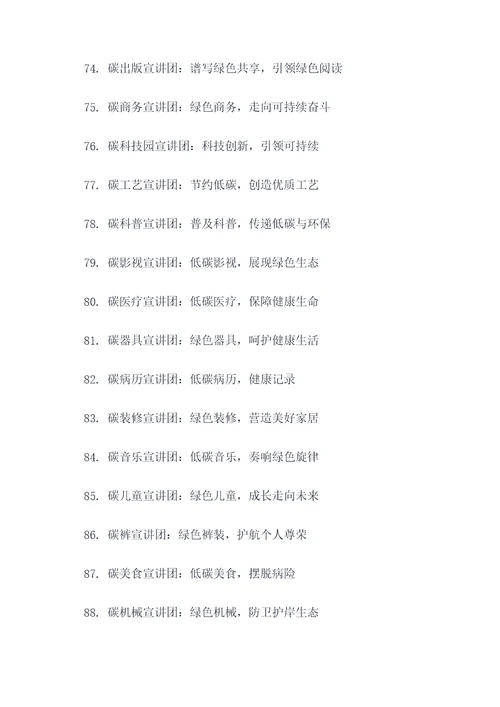 74. 碳出版宣讲团：谱写绿色共享，引领绿色阅读

75. 碳商务宣讲团：绿色商务，走向可持续奋斗

76. 碳科技园宣讲团：科技创新，引领可持续

77. 碳工艺宣讲团：节约低碳，创造优质工艺

78. 碳科普宣讲团：普及科普，传递低碳与环保

79. 碳影视宣讲团：低碳影视，展现绿色生态

80. 碳医疗宣讲团：低碳医疗，保障健康生命

81. 碳器具宣讲团：绿色器具，呵护健康生活

82. 碳病历宣讲团：低碳病历，健康记录

83. 碳装修宣讲团：绿色装修，营造美好家居

84. 碳音乐宣讲团：低碳音乐，奏响绿色旋律

85. 碳儿童宣讲团：绿色儿童，成长走向未来

86. 碳裤宣讲团：绿色裤装，护航个人尊荣

87. 碳美食宣讲团：低碳美食，摆脱病险

88. 碳机械宣讲团：绿色机械，防卫护岸生态